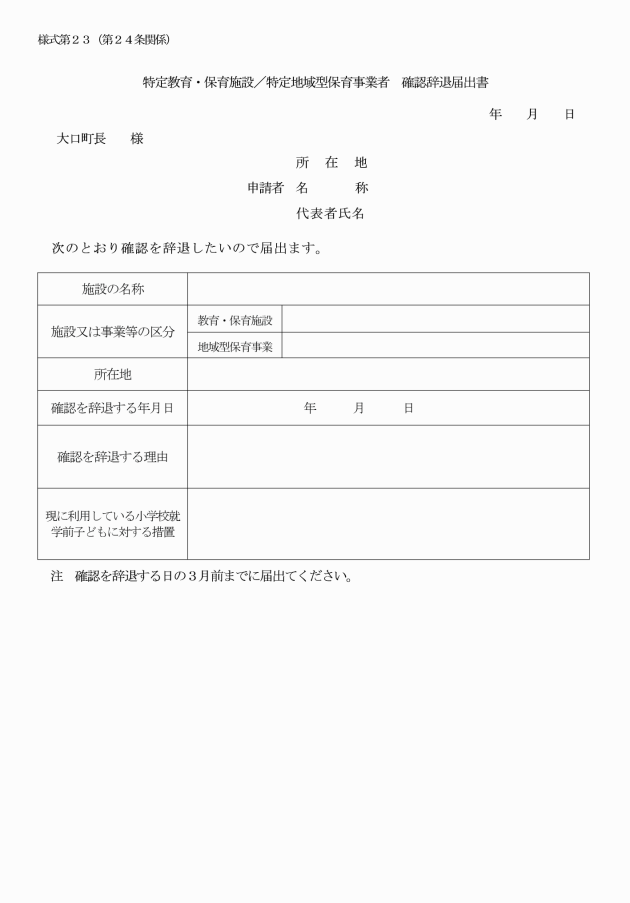 様式第２３（第２４条関係）

特定教育・保育施設／特定地域型保育事業者　確認辞退届出書

年　月　日

大口町長　様

所　在　地
申請者　名　　称
代表者氏名

次のとおり確認を辞退したいので届出ます。

| 施設の名称 | | |
|---|---|---|
| 施設又は事業等の区分 | 教育・保育施設 | |
| | 地域型保育事業 | |
| 所在地 | | |
| 確認を辞退する年月日 | 年　月　日 | |
| 確認を辞退する理由 | | |
| 現に利用している小学校就学前子どもに対する措置 | | |

注　確認を辞退する日の３月前までに届出てください。